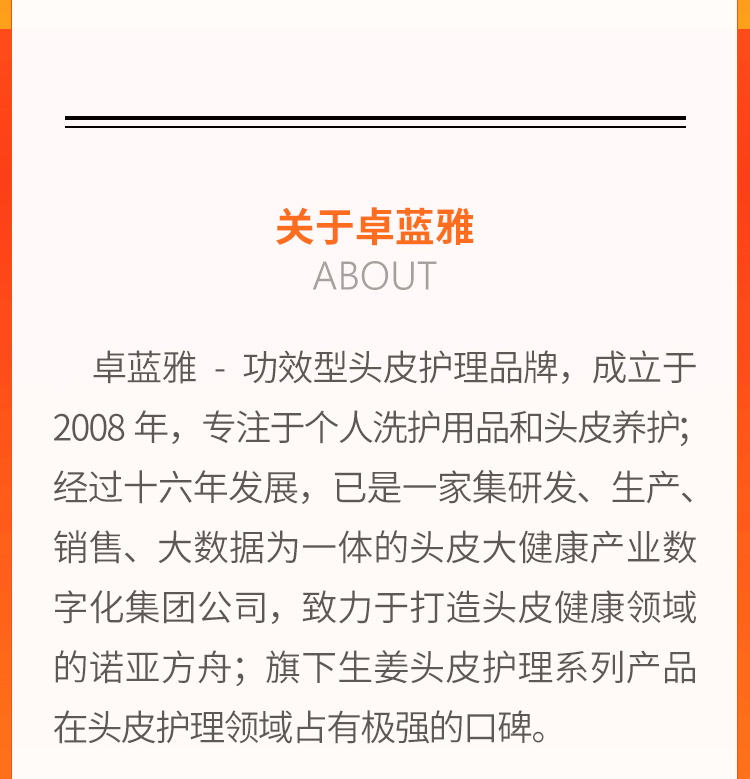 关于卓蓝雅
ABOUT

卓蓝雅 - 功效型头皮护理品牌，成立于 2008 年，专注于个人洗护用品和头皮养护；经过十六年发展，已是一家集研发、生产、销售、大数据为一体的头皮大健康产业数字化集团公司，致力于打造头皮健康领域的诺亚方舟；旗下生姜头皮护理系列产品在头皮护理领域占有极强的口碑。